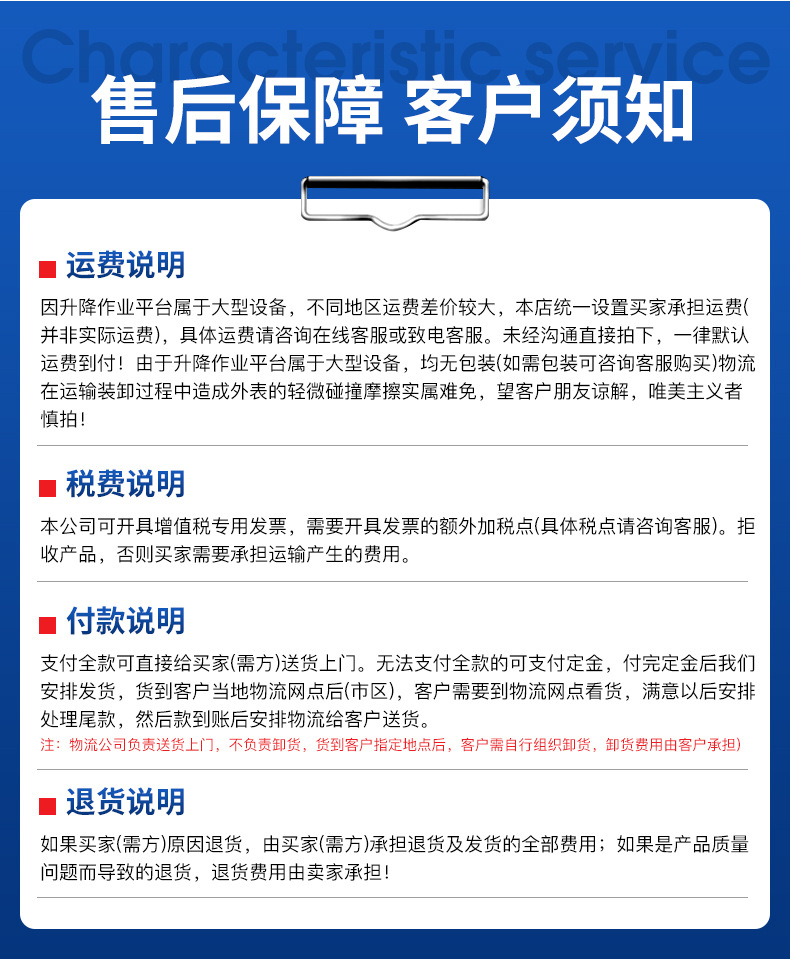 Characteristic service

售后保障 客户须知

运费说明

因升降作业平台属于大型设备，不同地区运费差价较大，本店统一设置买家承担运费(并非实际运费)，具体运费请咨询在线客服或致电客服。未经沟通直接拍下，一律默认运费到付！由于升降作业平台属于大型设备，均无包装(如需包装可咨询客服购买)物流在运输装卸过程中造成外表的轻微碰撞摩擦实属难免，望客户朋友谅解，唯美主义者慎拍！

税费说明

本公司可开具增值税专用发票，需要开具发票的额外加税点(具体税点请咨询客服)。拒收产品，否则买家需要承担运输产生的费用。

付款说明

支付全款可直接给买家(需方)送货上门。无法支付全款的可支付定金，付完定金后我们安排发货，货到客户当地物流网点后(市区)，客户需要到物流网点看货，满意以后安排处理尾款，然后款到账后安排物流给客户送货。

注：物流公司负责送货上门，不负责卸货，货到客户指定地点后，客户需自行组织卸货，卸货费用由客户承担)

退货说明

如果买家(需方)原因退货，由买家(需方)承担退货及发货的全部费用；如果是产品质量问题而导致的退货，退货费用由卖家承担！